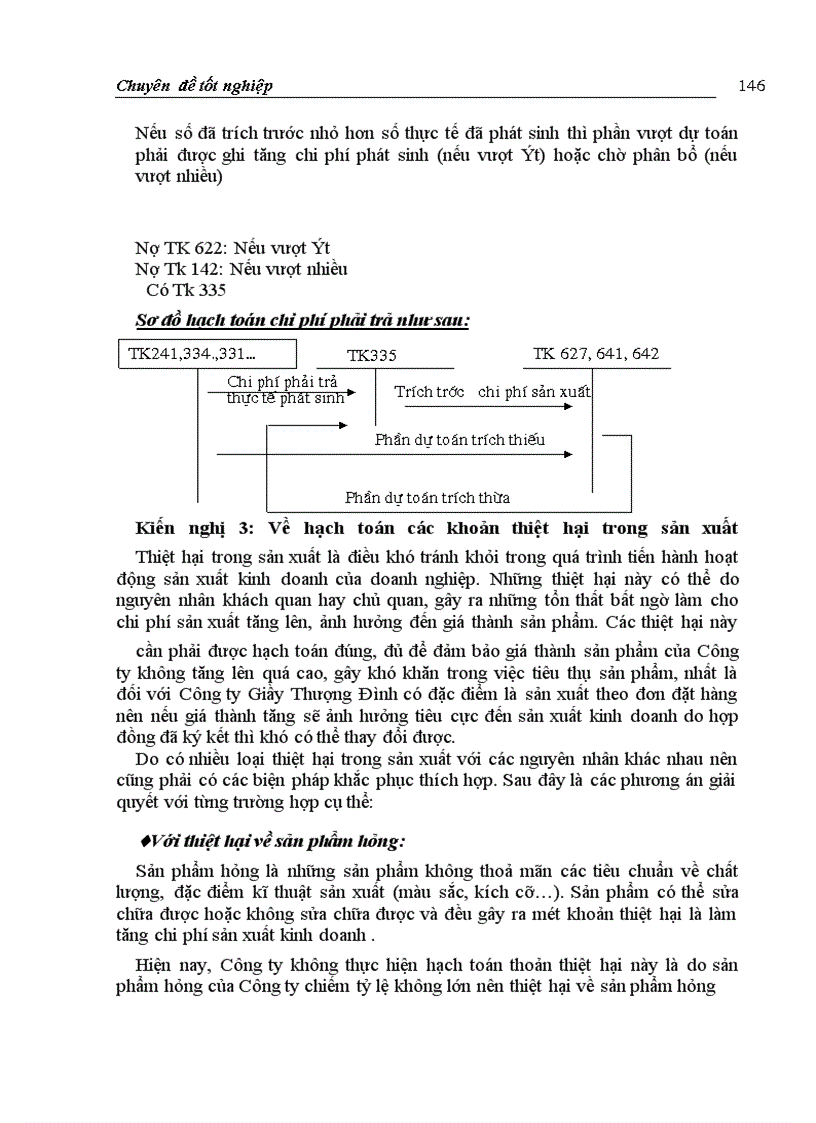 Chuyên đề tốt nghiệp 146

Nếu số đã trích trước nhỏ hơn số thực tế đã phát sinh thì phần vượt dự toán phải được ghi tăng chi phí phát sinh (nếu vượt Ýt) hoặc chờ phân bổ (nếu vượt nhiều)

Nợ TK 622: Nếu vượt Ýt
Nợ Tk 142: Nếu vượt nhiều
Có Tk 335

Sơ đồ hạch toán chi phí phải trả như sau:

TK241,334.,331...
TK335
TK 627, 641, 642
Chi phí phải trả thực tế phát sinh
Trích trớc chi phí sản xuất
Phần dự toán trích thiếu
Phần dự toán trích thừa

Kiến nghị 3: Về hạch toán các khoản thiệt hại trong sản xuất

Thiệt hại trong sản xuất là điều khó tránh khỏi trong quá trình tiến hành hoạt động sản xuất kinh doanh của doanh nghiệp. Những thiệt hại này có thể do nguyên nhân khách quan hay chủ quan, gây ra những tổn thất bất ngờ làm cho chi phí sản xuất tăng lên, ảnh hưởng đến giá thành sản phẩm. Các thiệt hại này

cần phải được hạch toán đúng, đủ để đảm bảo giá thành sản phẩm của Công ty không tăng lên quá cao, gây khó khăn trong việc tiêu thụ sản phẩm, nhất là đối với Công ty Giầy Thượng Đình có đặc điểm là sản xuất theo đơn đặt hàng nên nếu giá thành tăng sẽ ảnh hưởng tiêu cực đến sản xuất kinh doanh do hợp đồng đã ký kết thì khó có thể thay đổi được.

Do có nhiều loại thiệt hại trong sản xuất với các nguyên nhân khác nhau nên cũng phải có các biện pháp khắc phục thích hợp. Sau đây là các phương án giải quyết với từng trường hợp cụ thể:

♦Với thiệt hại về sản phẩm hỏng:

Sản phẩm hỏng là những sản phẩm không thoả mãn các tiêu chuẩn về chất lượng, đặc điểm kĩ thuật sản xuất (màu sắc, kích cỡ…). Sản phẩm có thể sửa chữa được hoặc không sửa chữa được và đều gây ra mét khoản thiệt hại là làm tăng chi phí sản xuất kinh doanh .

Hiện nay, Công ty không thực hiện hạch toán thoản thiệt hại này là do sản phẩm hỏng của Công ty chiếm tỷ lệ không lớn nên thiệt hại về sản phẩm hỏng